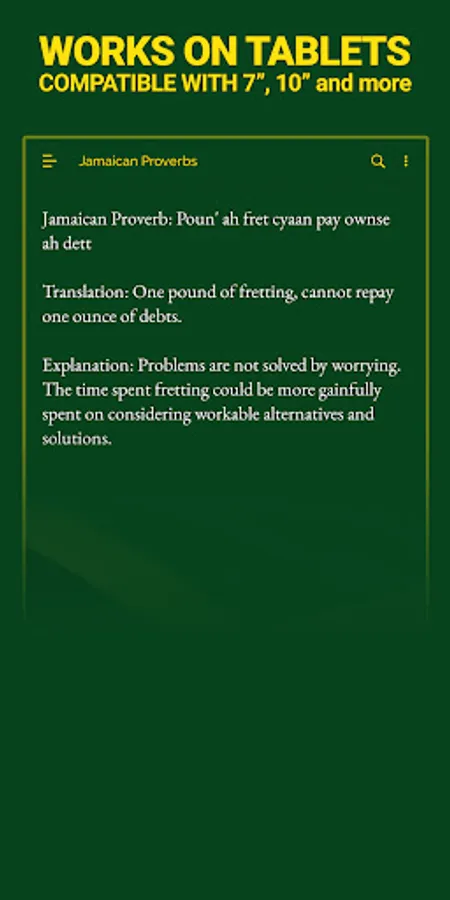 WORKS ON TABLETS
COMPATIBLE WITH 7", 10" and more

Jamaican Proverbs

Jamaican Proverb: Poun' ah fret cyaan pay ownse ah dett

Translation: One pound of fretting, cannot repay one ounce of debts.

Explanation: Problems are not solved by worrying. The time spent fretting could be more gainfully spent on considering workable alternatives and solutions.